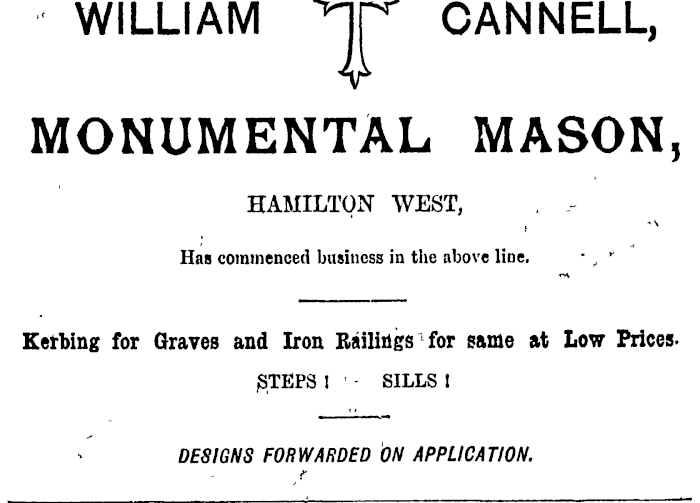 WILLIAM CANNELL,

MONUMENTAL MASON,

HAMILTON WEST,

Has commenced business in the above line.

Kerbing for Graves and Iron Railings for same at Low Prices.

STEPS ! SILLS !

DESIGNS FORWARDED ON APPLICATION.